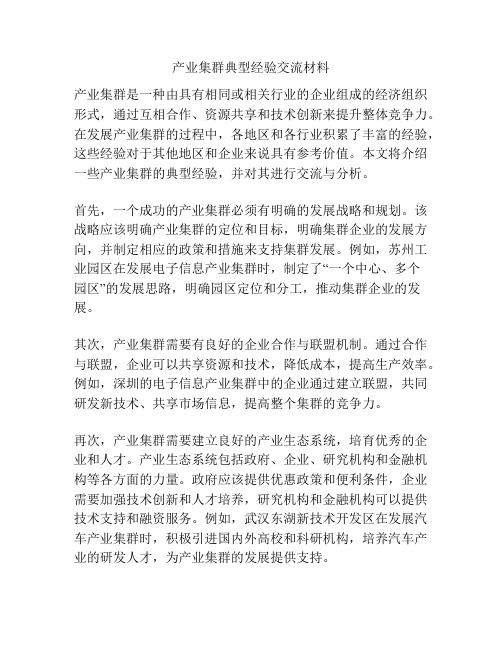 产业集群典型经验交流材料

产业集群是一种由具有相同或相关行业的企业组成的经济组织形式，通过互相合作、资源共享和技术创新来提升整体竞争力。在发展产业集群的过程中，各地区和各行业积累了丰富的经验，这些经验对于其他地区和企业来说具有参考价值。本文将介绍一些产业集群的典型经验，并对其进行交流与分析。

首先，一个成功的产业集群必须有明确的发展战略和规划。该战略应该明确产业集群的定位和目标，明确集群企业的发展方向，并制定相应的政策和措施来支持集群发展。例如，苏州工业园区在发展电子信息产业集群时，制定了“一个中心、多个园区”的发展思路，明确园区定位和分工，推动集群企业的发展。

其次，产业集群需要有良好的企业合作与联盟机制。通过合作与联盟，企业可以共享资源和技术，降低成本，提高生产效率。例如，深圳的电子信息产业集群中的企业通过建立联盟，共同研发新技术、共享市场信息，提高整个集群的竞争力。

再次，产业集群需要建立良好的产业生态系统，培育优秀的企业和人才。产业生态系统包括政府、企业、研究机构和金融机构等各方面的力量。政府应该提供优惠政策和便利条件，企业需要加强技术创新和人才培养，研究机构和金融机构可以提供技术支持和融资服务。例如，武汉东湖新技术开发区在发展汽车产业集群时，积极引进国内外高校和科研机构，培养汽车产业的研发人才，为产业集群的发展提供支持。